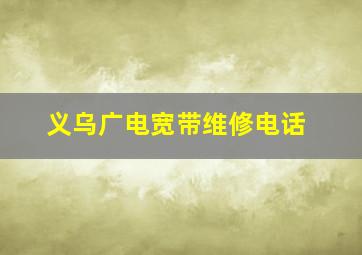 义乌广电宽带维修电话